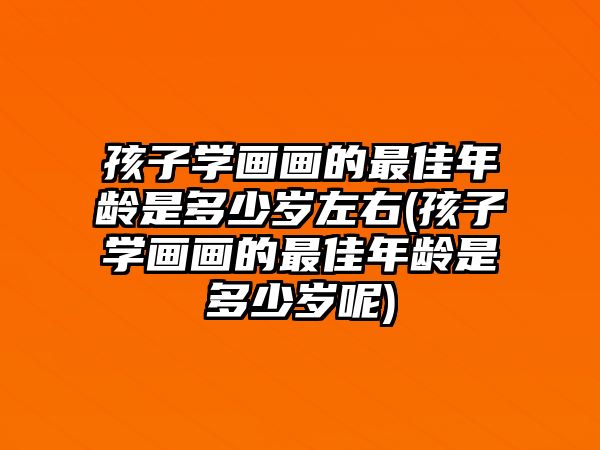 孩子学画画的最佳年龄是多少岁左右(孩子学画画的最佳年龄是多少岁呢)